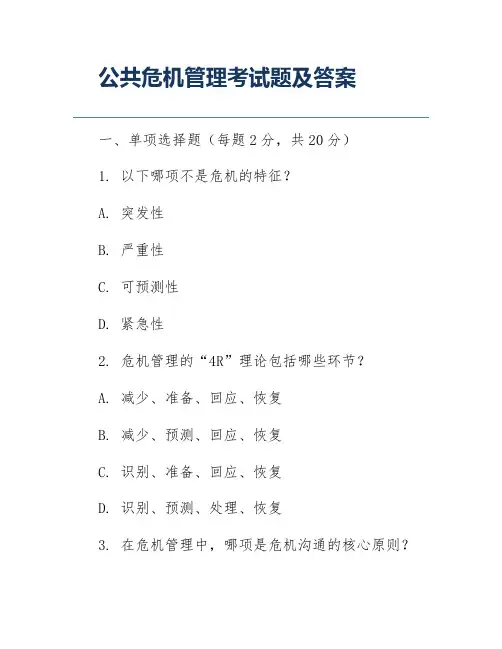 公共危机管理考试题及答案

一、单项选择题（每题 2 分，共 20 分）

1. 以下哪项不是危机的特征？

A. 突发性

B. 严重性

C. 可预测性

D. 紧急性

2. 危机管理的“4R”理论包括哪些环节？

A. 减少、准备、回应、恢复

B. 减少、预测、回应、恢复

C. 识别、准备、回应、恢复

D. 识别、预测、处理、恢复

3. 在危机管理中，哪项是危机沟通的核心原则？